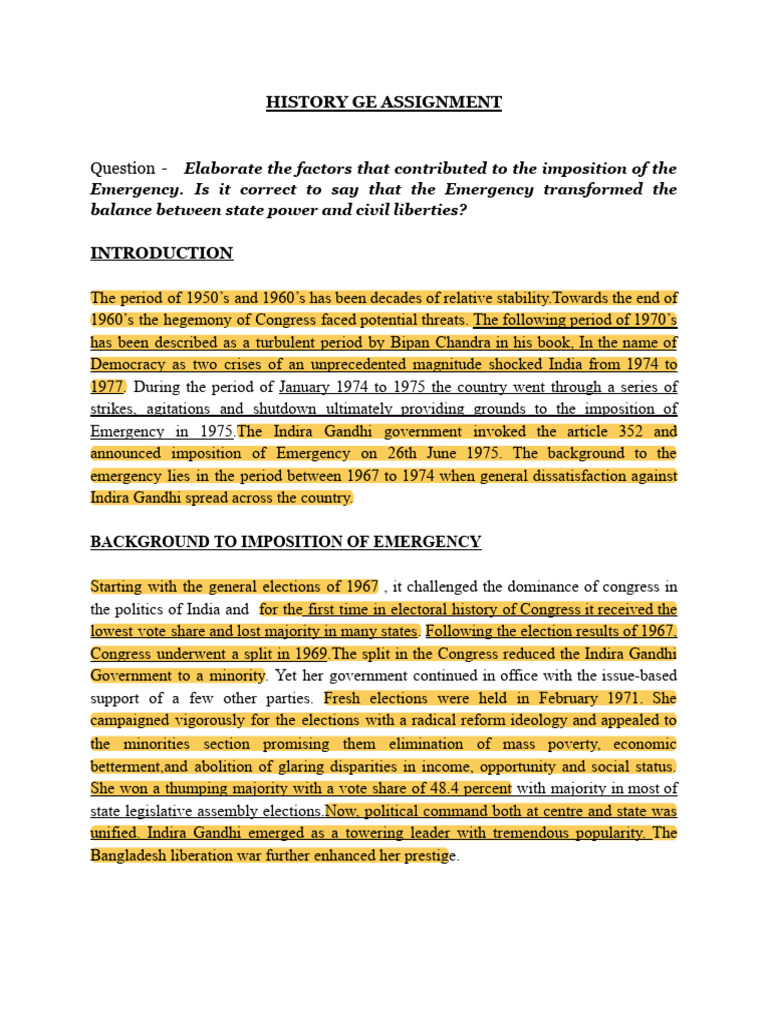 HISTORY GE ASSIGNMENT

Question - Elaborate the factors that contributed to the imposition of the Emergency. Is it correct to say that the Emergency transformed the balance between state power and civil liberties?

INTRODUCTION

The period of 1950's and 1960's has been decades of relative stability.Towards the end of 1960's the hegemony of Congress faced potential threats. The following period of 1970's has been described as a turbulent period by Bipan Chandra in his book, In the name of Democracy as two crises of an unprecedented magnitude shocked India from 1974 to 1977. During the period of January 1974 to 1975 the country went through a series of strikes, agitations and shutdown ultimately providing grounds to the imposition of Emergency in 1975.The Indira Gandhi government invoked the article 352 and announced imposition of Emergency on 26th June 1975. The background to the emergency lies in the period between 1967 to 1974 when general dissatisfaction against Indira Gandhi spread across the country.

BACKGROUND TO IMPOSITION OF EMERGENCY

Starting with the general elections of 1967 , it challenged the dominance of congress in the politics of India and for the first time in electoral history of Congress it received the lowest vote share and lost majority in many states. Following the election results of 1967, Congress underwent a split in 1969.The split in the Congress reduced the Indira Gandhi Government to a minority. Yet her government continued in office with the issue-based support of a few other parties. Fresh elections were held in February 1971. She campaigned vigorously for the elections with a radical reform ideology and appealed to the minorities section promising them elimination of mass poverty, economic betterment,and abolition of glaring disparities in income, opportunity and social status. She won a thumping majority with a vote share of 48.4 percent with majority in most of state legislative assembly elections.Now, political command both at centre and state was unified. Indira Gandhi emerged as a towering leader with tremendous popularity. The Bangladesh liberation war further enhanced her prestige.